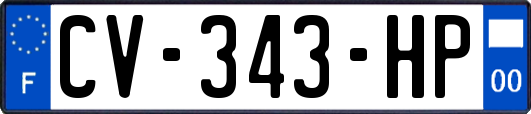 F
CV-343-HP
00